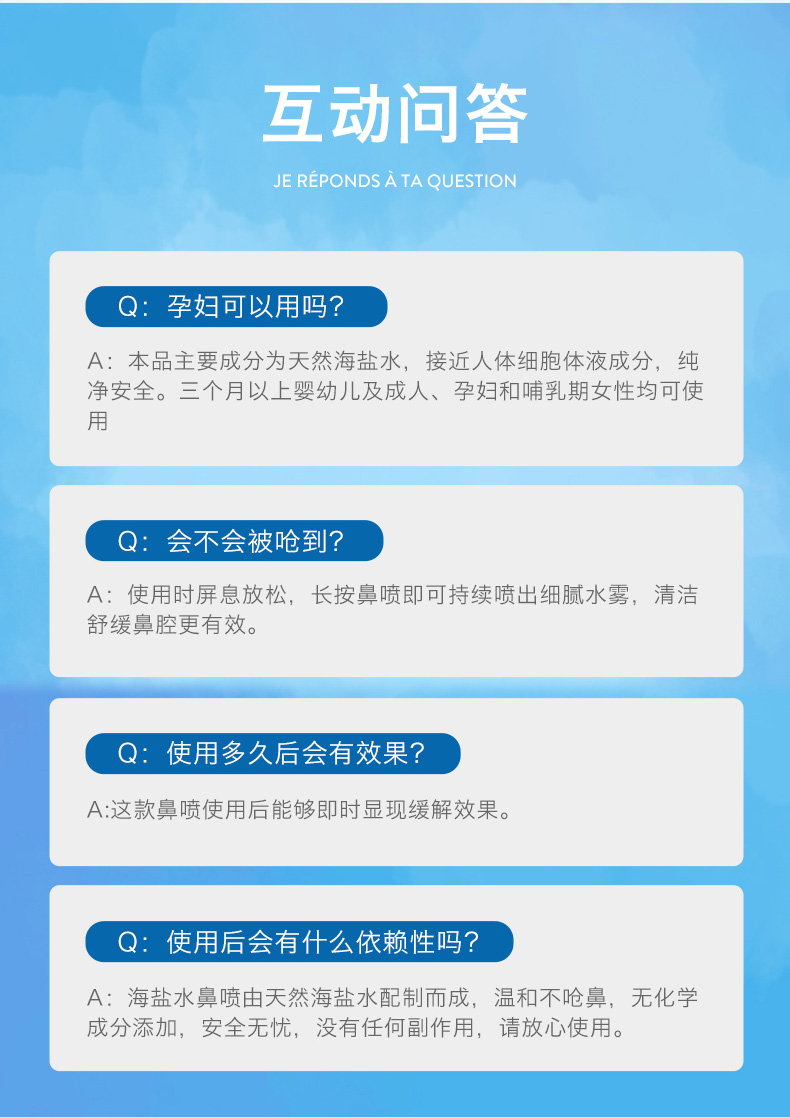 互动问答

JE RÉPONDS À TA QUESTION

Q：孕妇可以用吗？

A：本品主要成分为天然海盐水，接近人体细胞体液成分，纯净安全。三个月以上婴幼儿及成人、孕妇和哺乳期女性均可使用

Q：会不会被呛到？

A：使用时屏息放松，长按鼻喷即可持续喷出细腻水雾，清洁舒缓鼻腔更有效。

Q：使用多久后会有效果？

A:这款鼻喷使用后能够即时显现缓解效果。

Q：使用后会有什么依赖性吗？

A：海盐水鼻喷由天然海盐水配制而成，温和不呛鼻，无化学成分添加，安全无忧，没有任何副作用，请放心使用。